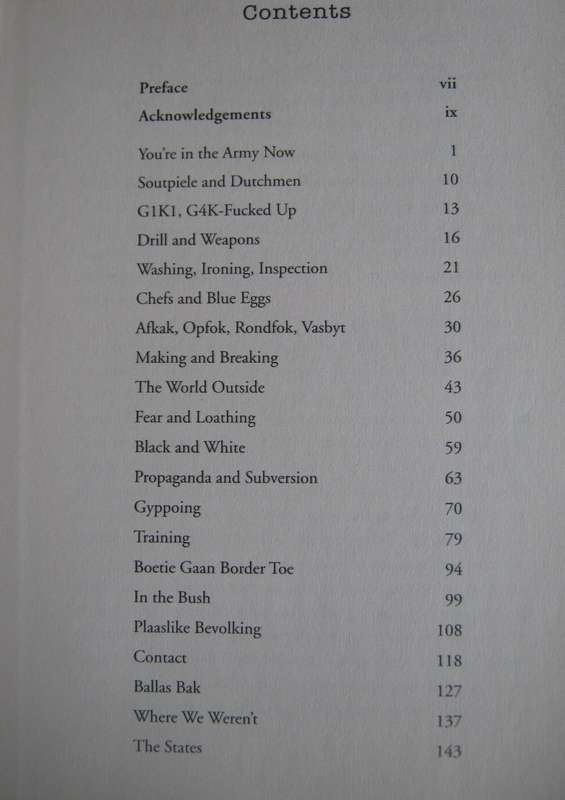 Contents

| | |
|---|---|
| Preface | vii |
| Acknowledgements | ix |
| You're in the Army Now | 1 |
| Soutpiele and Dutchmen | 10 |
| G1K1, G4K-Fucked Up | 13 |
| Drill and Weapons | 16 |
| Washing, Ironing, Inspection | 21 |
| Chefs and Blue Eggs | 26 |
| Afkak, Opfok, Rondfok, Vasbyt | 30 |
| Making and Breaking | 36 |
| The World Outside | 43 |
| Fear and Loathing | 50 |
| Black and White | 59 |
| Propaganda and Subversion | 63 |
| Gyppoing | 70 |
| Training | 79 |
| Boetie Gaan Border Toe | 94 |
| In the Bush | 99 |
| Plaaslike Bevolking | 108 |
| Contact | 118 |
| Ballas Bak | 127 |
| Where We Weren't | 137 |
| The States | 143 |